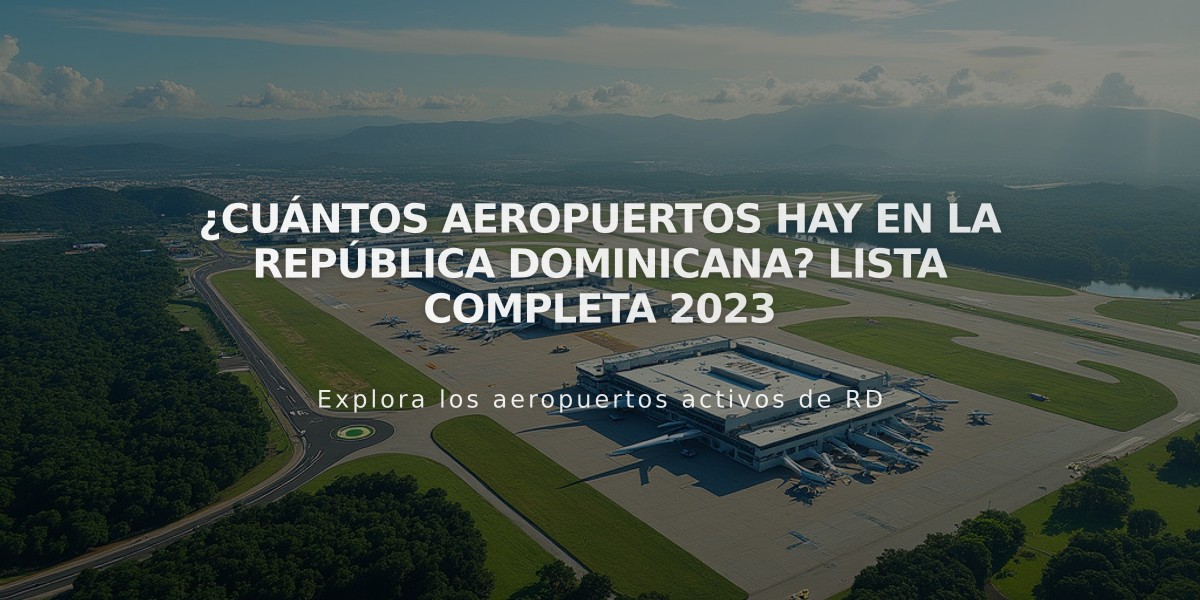 ¿CUÁNTOS AEROPUERTOS HAY EN LA REPÚBLICA DOMINICANA? LISTA COMPLETA 2023

Explora los aeropuertos activos de RD